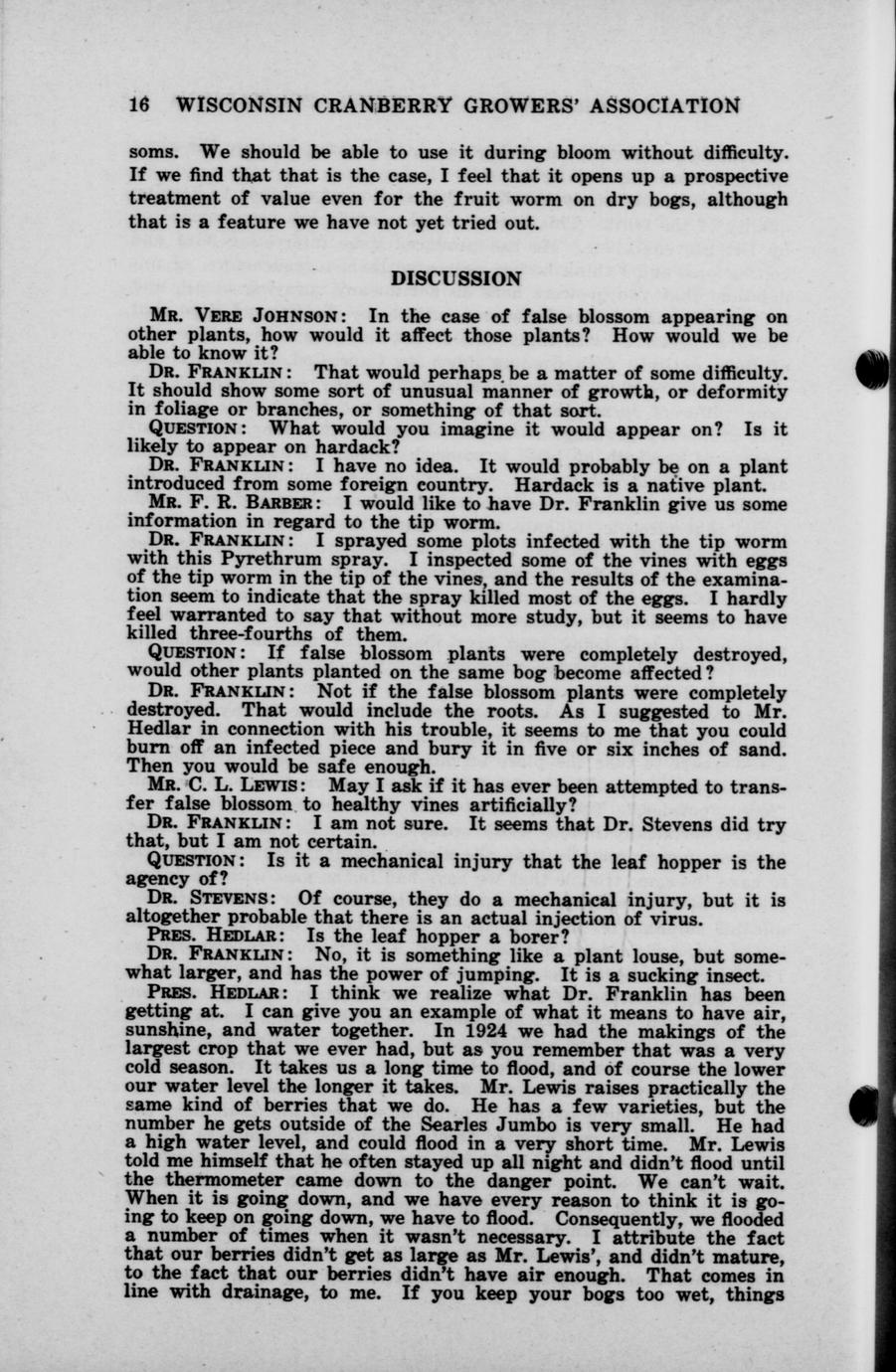 16 WISCONSIN CRANBERRY GROWERS' ASSOCIATION

soms. We should be able to use it during bloom without difficulty. If we find that that is the case, I feel that it opens up a prospective treatment of value even for the fruit worm on dry bogs, although that is a feature we have not yet tried out.

DISCUSSION

MR. VERE JOHNSON: In the case of false blossom appearing on other plants, how would it affect those plants? How would we be able to know it?

DR. FRANKLIN: That would perhaps be a matter of some difficulty. It should show some sort of unusual manner of growth, or deformity in foliage or branches, or something of that sort.

QUESTION: What would you imagine it would appear on? Is it likely to appear on hardack?

DR. FRANKLIN: I have no idea. It would probably be on a plant introduced from some foreign country. Hardack is a native plant.

MR. F. R. BARBER: I would like to have Dr. Franklin give us some information in regard to the tip worm.

DR. FRANKLIN: I sprayed some plots infected with the tip worm with this Pyrethrum spray. I inspected some of the vines with eggs of the tip worm in the tip of the vines, and the results of the examination seem to indicate that the spray killed most of the eggs. I hardly feel warranted to say that without more study, but it seems to have killed three-fourths of them.

QUESTION: If false blossom plants were completely destroyed, would other plants planted on the same bog become affected?

DR. FRANKLIN: Not if the false blossom plants were completely destroyed. That would include the roots. As I suggested to Mr. Hedlar in connection with his trouble, it seems to me that you could burn off an infected piece and bury it in five or six inches of sand. Then you would be safe enough.

MR. C. L. LEWIS: May I ask if it has ever been attempted to transfer false blossom to healthy vines artificially?

DR. FRANKLIN: I am not sure. It seems that Dr. Stevens did try that, but I am not certain.

QUESTION: Is it a mechanical injury that the leaf hopper is the agency of?

DR. STEVENS: Of course, they do a mechanical injury, but it is altogether probable that there is an actual injection of virus.

PRES. HEDLAR: Is the leaf hopper a borer?

DR. FRANKLIN: No, it is something like a plant louse, but somewhat larger, and has the power of jumping. It is a sucking insect.

PRES. HEDLAR: I think we realize what Dr. Franklin has been getting at. I can give you an example of what it means to have air, sunshine, and water together. In 1924 we had the makings of the largest crop that we ever had, but as you remember that was a very cold season. It takes us a long time to flood, and of course the lower our water level the longer it takes. Mr. Lewis raises practically the same kind of berries that we do. He has a few varieties, but the number he gets outside of the Searles Jumbo is very small. He had a high water level, and could flood in a very short time. Mr. Lewis told me himself that he often stayed up all night and didn't flood until the thermometer came down to the danger point. We can't wait. When it is going down, and we have every reason to think it is going to keep on going down, we have to flood. Consequently, we flooded a number of times when it wasn't necessary. I attribute the fact that our berries didn't get as large as Mr. Lewis', and didn't mature, to the fact that our berries didn't have air enough. That comes in line with drainage, to me. If you keep your bogs too wet, things